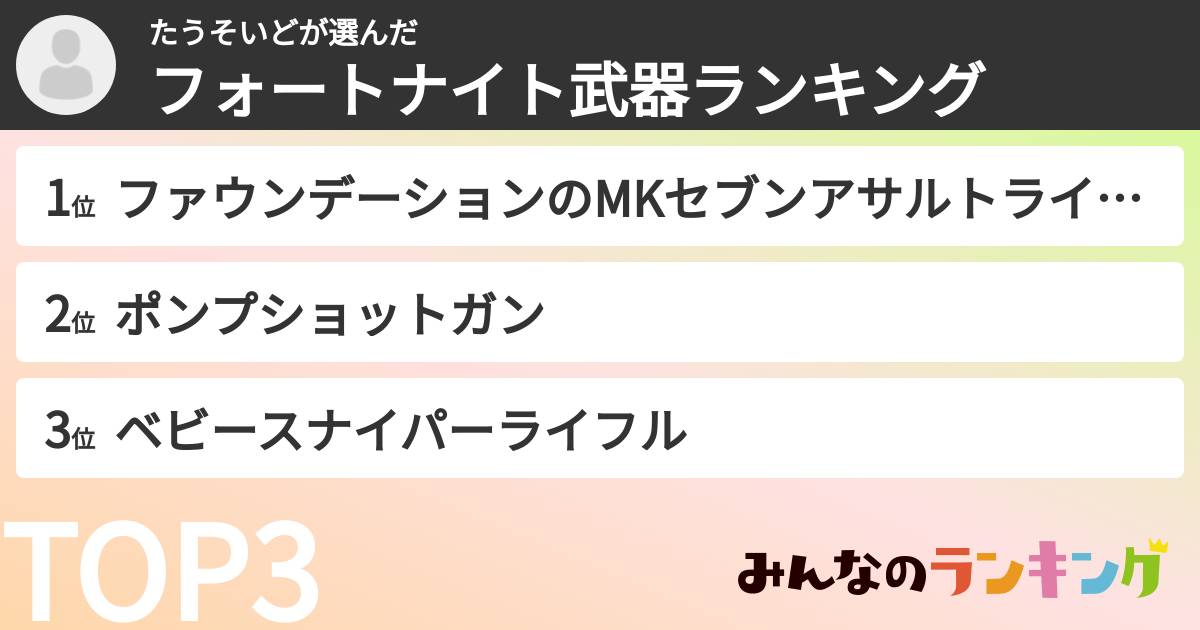 たうそいどが選んだ
フォートナイト武器ランキング

1位 ファウンデーションのMKセブンアサルトライ…

2位 ポンプショットガン

3位 ベビースナイパーライフル

TOP3

みんなのランキング